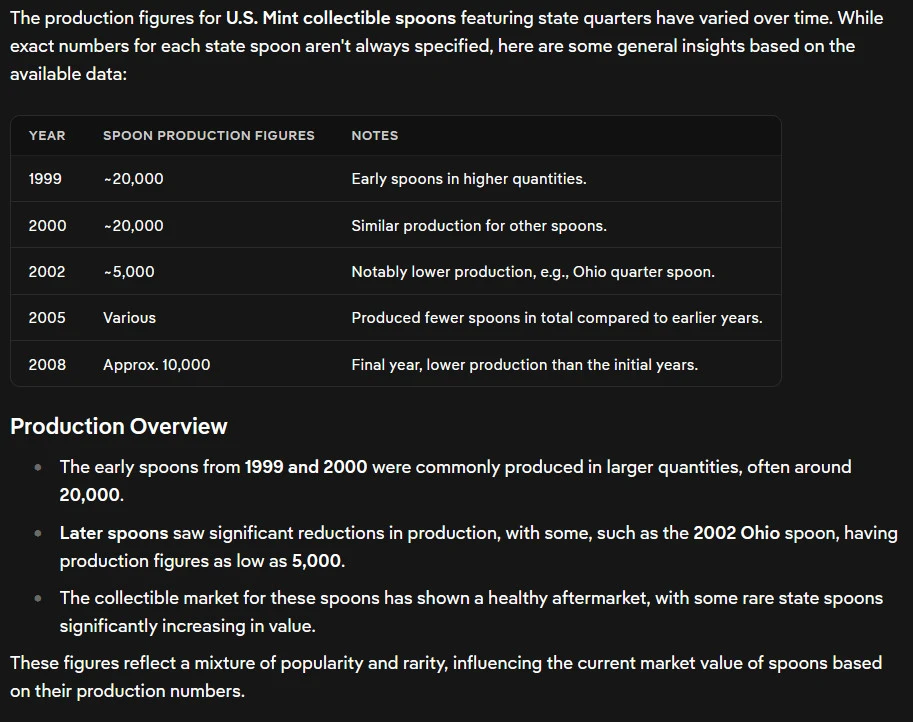 The production figures for U.S. Mint collectible spoons featuring state quarters have varied over time. While exact numbers for each state spoon aren't always specified, here are some general insights based on the available data:

| YEAR | SPOON PRODUCTION FIGURES | NOTES |
|---|---|---|
| 1999 | ~20,000 | Early spoons in higher quantities. |
| 2000 | ~20,000 | Similar production for other spoons. |
| 2002 | ~5,000 | Notably lower production, e.g., Ohio quarter spoon. |
| 2005 | Various | Produced fewer spoons in total compared to earlier years. |
| 2008 | Approx. 10,000 | Final year, lower production than the initial years. |

Production Overview

- The early spoons from 1999 and 2000 were commonly produced in larger quantities, often around 20,000.
- Later spoons saw significant reductions in production, with some, such as the 2002 Ohio spoon, having production figures as low as 5,000.
- The collectible market for these spoons has shown a healthy aftermarket, with some rare state spoons significantly increasing in value.

These figures reflect a mixture of popularity and rarity, influencing the current market value of spoons based on their production numbers.